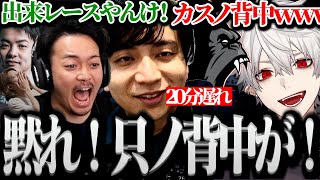 出来レースやんけ！ カスノ背中www

20分遅れ

黙れ！只ノ背中が！